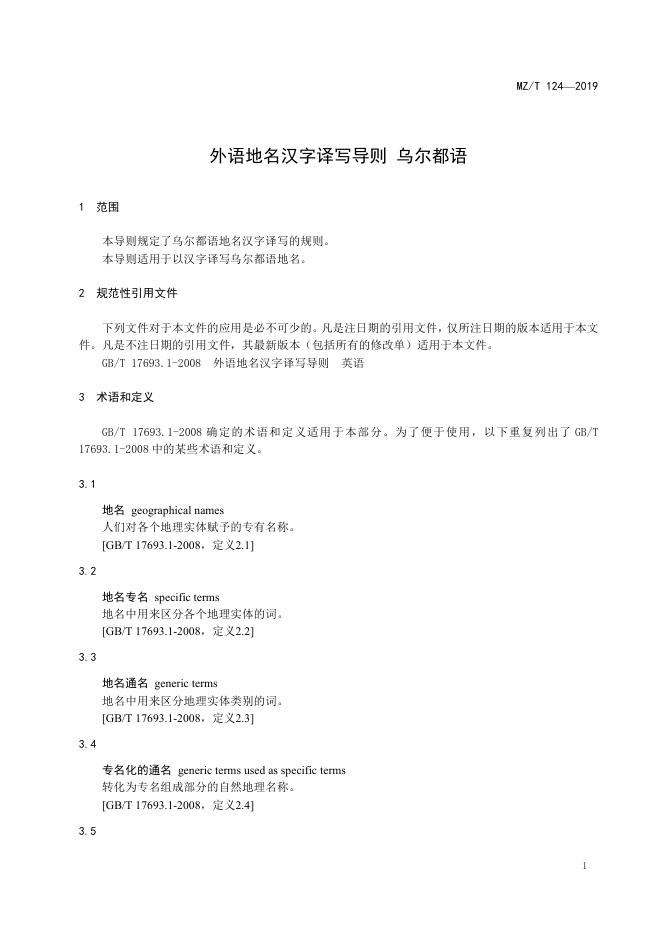 MZ/T 124—2019

外语地名汉字译写导则 乌尔都语

1 范围

本导则规定了乌尔都语地名汉字译写的规则。
本导则适用于以汉字译写乌尔都语地名。

2 规范性引用文件

下列文件对于本文件的应用是必不可少的。凡是注日期的引用文件，仅所注日期的版本适用于本文件。凡是不注日期的引用文件，其最新版本（包括所有的修改单）适用于本文件。
GB/T 17693.1-2008 外语地名汉字译写导则 英语

3 术语和定义

GB/T 17693.1-2008 确定的术语和定义适用于本部分。为了便于使用，以下重复列出了 GB/T 17693.1-2008 中的某些术语和定义。

3.1

地名 geographical names
人们对各个地理实体赋予的专有名称。
[GB/T 17693.1-2008，定义2.1]

3.2

地名专名 specific terms
地名中用来区分各个地理实体的词。
[GB/T 17693.1-2008，定义2.2]

3.3

地名通名 generic terms
地名中用来区分地理实体类别的词。
[GB/T 17693.1-2008，定义2.3]

3.4

专名化的通名 generic terms used as specific terms
转化为专名组成部分的自然地理名称。
[GB/T 17693.1-2008，定义2.4]

3.5

1